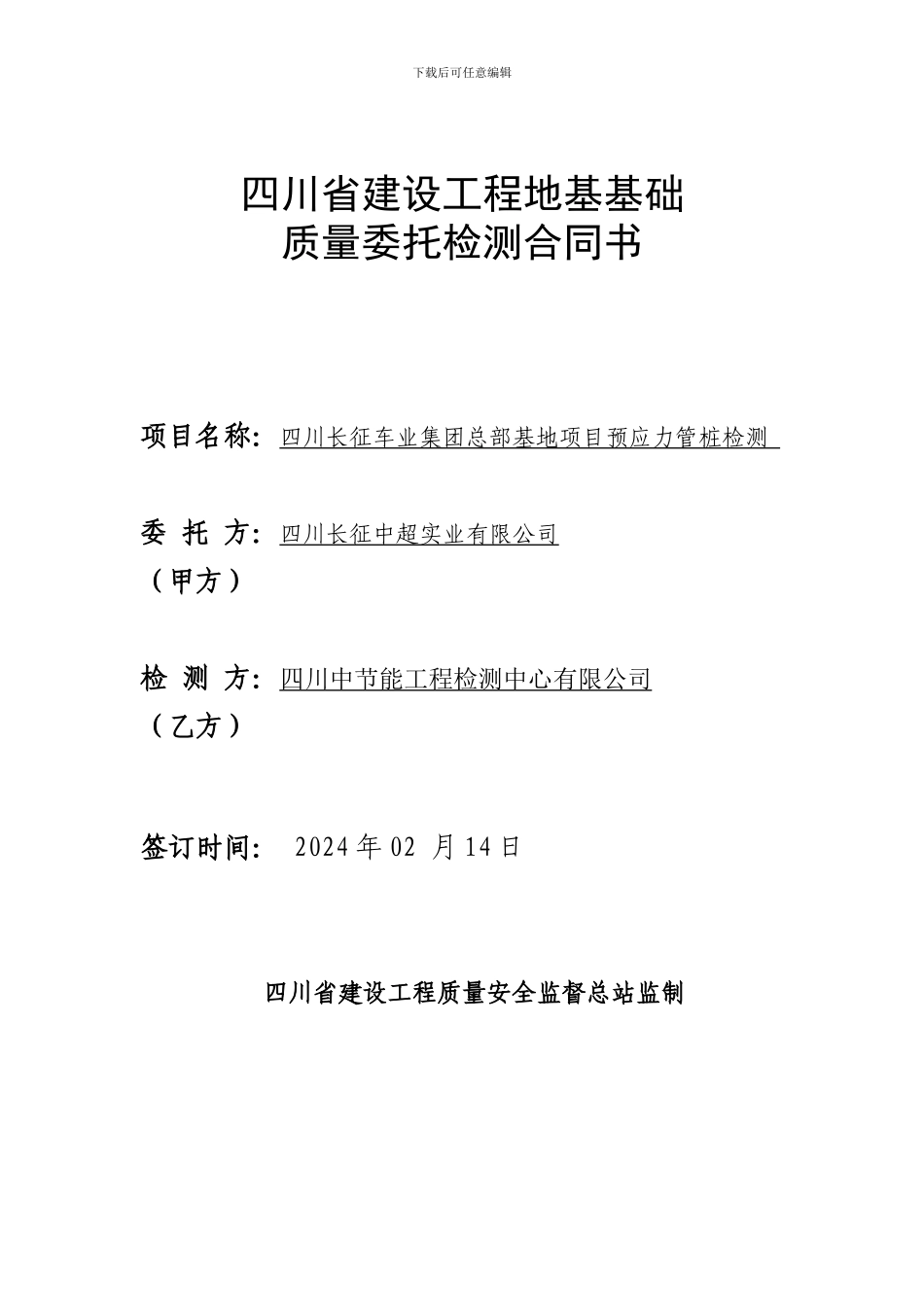 下载后可任意编辑

四川省建设工程地基基础
质量委托检测合同书

项目名称：四川长征车业集团总部基地项目预应力管桩检测

委 托 方：四川长征中超实业有限公司
（甲方）

检 测 方：四川中节能工程检测中心有限公司
（乙方）

签订时间： 2024 年 02 月 14 日

四川省建设工程质量安全监督总站监制